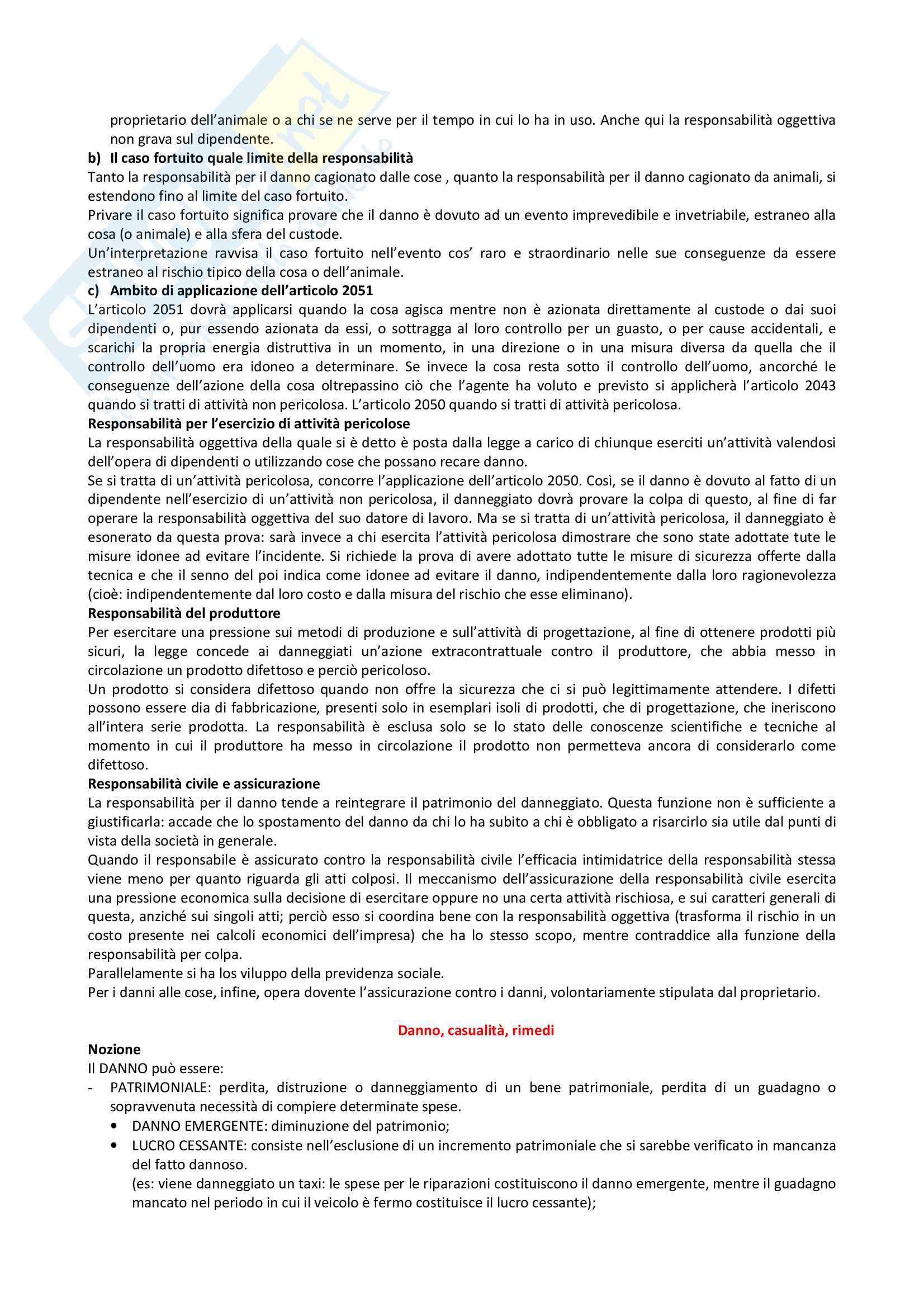 proprietario dell'animale o a chi se ne serve per il tempo in cui lo ha in uso. Anche qui la responsabilità oggettiva non grava sul dipendente.

b) Il caso fortuito quale limite della responsabilità

Tanto la responsabilità per il danno cagionato dalle cose , quanto la responsabilità per il danno cagionato da animali, si estendono fino al limite del caso fortuito.

Privare il caso fortuito significa provare che il danno è dovuto ad un evento imprevedibile e invetriabile, estraneo alla cosa (o animale) e alla sfera del custode.

Un'interpretazione ravvisa il caso fortuito nell'evento cos' raro e straordinario nelle sue conseguenze da essere estraneo al rischio tipico della cosa o dell'animale.

c) Ambito di applicazione dell'articolo 2051

L'articolo 2051 dovrà applicarsi quando la cosa agisca mentre non è azionata direttamente al custode o dai suoi dipendenti o, pur essendo azionata da essi, o sottragga al loro controllo per un guasto, o per cause accidentali, e scarichi la propria energia distruttiva in un momento, in una direzione o in una misura diversa da quella che il controllo dell'uomo era idoneo a determinare. Se invece la cosa resta sotto il controllo dell'uomo, ancorché le conseguenze dell'azione della cosa oltrepassino ciò che l'agente ha voluto e previsto si applicherà l'articolo 2043 quando si tratti di attività non pericolosa. L'articolo 2050 quando si tratti di attività pericolosa.

Responsabilità per l'esercizio di attività pericolose

La responsabilità oggettiva della quale si è detto è posta dalla legge a carico di chiunque eserciti un'attività valendosi dell'opera di dipendenti o utilizzando cose che possano recare danno.

Se si tratta di un'attività pericolosa, concorre l'applicazione dell'articolo 2050. Così, se il danno è dovuto al fatto di un dipendente nell'esercizio di un'attività non pericolosa, il danneggiato dovrà provare la colpa di questo, al fine di far operare la responsabilità oggettiva del suo datore di lavoro. Ma se si tratta di un'attività pericolosa, il danneggiato è esonerato da questa prova: sarà invece a chi esercita l'attività pericolosa dimostrare che sono state adottate tute le misure idonee ad evitare l'incidente. Si richiede la prova di avere adottato tutte le misure di sicurezza offerte dalla tecnica e che il senno del poi indica come idonee ad evitare il danno, indipendentemente dalla loro ragionevolezza (cioè: indipendentemente dal loro costo e dalla misura del rischio che esse eliminano).

Responsabilità del produttore

Per esercitare una pressione sui metodi di produzione e sull'attività di progettazione, al fine di ottenere prodotti più sicuri, la legge concede ai danneggiati un'azione extracontrattuale contro il produttore, che abbia messo in circolazione un prodotto difettoso e perciò pericoloso.

Un prodotto si considera difettoso quando non offre la sicurezza che ci si può legittimamente attendere. I difetti possono essere dia di fabbricazione, presenti solo in esemplari isoli di prodotti, che di progettazione, che ineriscono all'intera serie prodotta. La responsabilità è esclusa solo se lo stato delle conoscenze scientifiche e tecniche al momento in cui il produttore ha messo in circolazione il prodotto non permetteva ancora di considerarlo come difettoso.

Responsabilità civile e assicurazione

La responsabilità per il danno tende a reintegrare il patrimonio del danneggiato. Questa funzione non è sufficiente a giustificarla: accade che lo spostamento del danno da chi lo ha subito a chi è obbligato a risarcirlo sia utile dal punti di vista della società in generale.

Quando il responsabile è assicurato contro la responsabilità civile l'efficacia intimidatrice della responsabilità stessa viene meno per quanto riguarda gli atti colposi. Il meccanismo dell'assicurazione della responsabilità civile esercita una pressione economica sulla decisione di esercitare oppure no una certa attività rischiosa, e sui caratteri generali di questa, anziché sui singoli atti; perciò esso si coordina bene con la responsabilità oggettiva (trasforma il rischio in un costo presente nei calcoli economici dell'impresa) che ha lo stesso scopo, mentre contraddice alla funzione della responsabilità per colpa.

Parallelamente si ha los viluppo della previdenza sociale.

Per i danni alle cose, infine, opera dovente l'assicurazione contro i danni, volontariamente stipulata dal proprietario.

Danno, casualità, rimedi

Nozione

Il DANNO può essere:

- PATRIMONIALE: perdita, distruzione o danneggiamento di un bene patrimoniale, perdita di un guadagno o sopravvenuta necessità di compiere determinate spese.
  • DANNO EMERGENTE: diminuzione del patrimonio;
  • LUCRO CESSANTE: consiste nell'esclusione di un incremento patrimoniale che si sarebbe verificato in mancanza del fatto dannoso.
  (es: viene danneggiato un taxi: le spese per le riparazioni costituiscono il danno emergente, mentre il guadagno mancato nel periodo in cui il veicolo è fermo costituisce il lucro cessante);